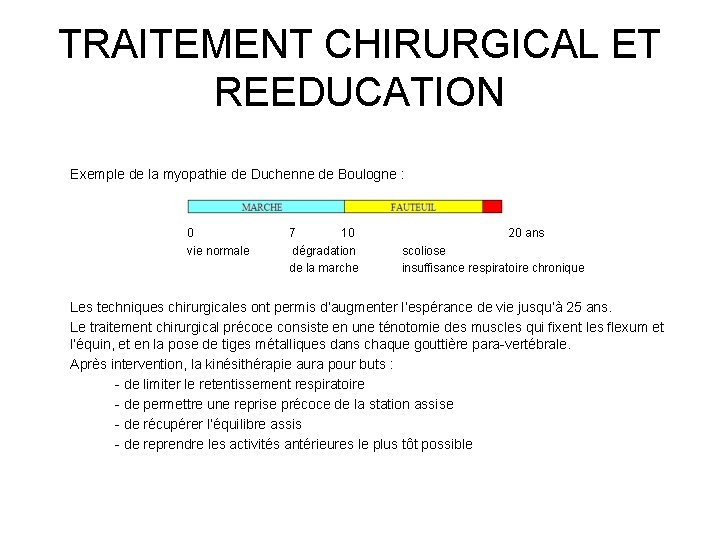 TRAITEMENT CHIRURGICAL ET REEDUCATION

Exemple de la myopathie de Duchenne de Boulogne :

MARCHE
FAUTEUIL

0
7
10
20 ans

vie normale
dégradation de la marche
scoliose
insuffisance respiratoire chronique

Les techniques chirurgicales ont permis d'augmenter l'espérance de vie jusqu'à 25 ans.

Le traitement chirurgical précoce consiste en une ténotomie des muscles qui fixent les flexum et l'équin, et en la pose de tiges métalliques dans chaque gouttière para-vertébrale.

Après intervention, la kinésithérapie aura pour buts :

- de limiter le retentissement respiratoire
- de permettre une reprise précoce de la station assise
- de récupérer l'équilibre assis
- de reprendre les activités antérieures le plus tôt possible